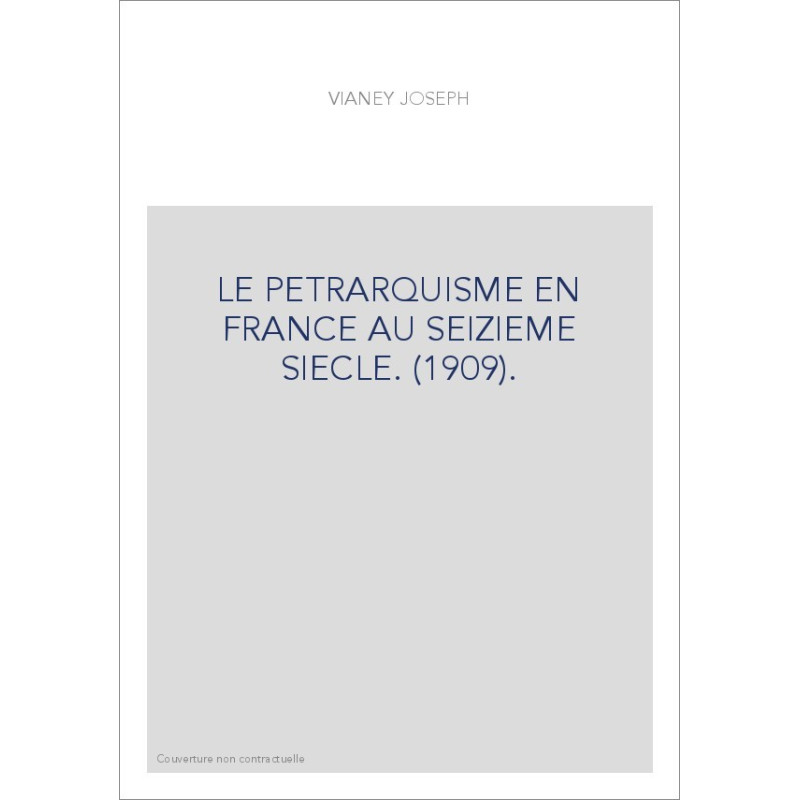 VIANEY JOSEPH

LE PETRARQUISME EN FRANCE AU SEIZIEME SIECLE. (1909).

Couverture non contractuelle